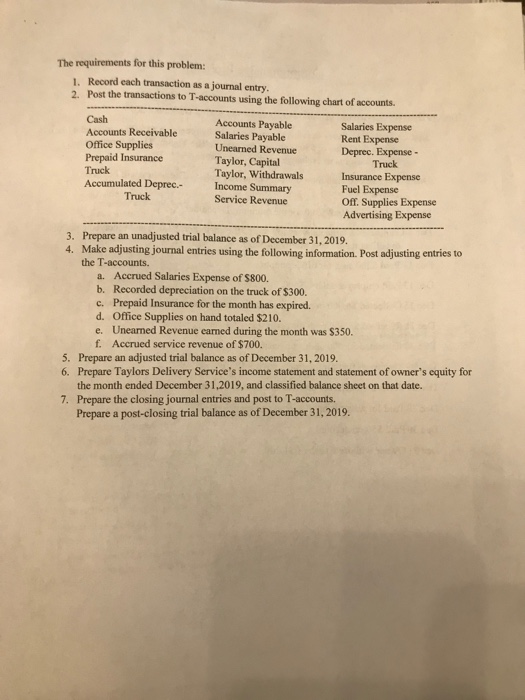 The requirements for this problem:

1. Record each transaction as a journal entry.
2. Post the transactions to T-accounts using the following chart of accounts.

Cash
Accounts Receivable
Office Supplies
Prepaid Insurance
Truck
Accumulated Deprec.-
Truck

Accounts Payable
Salaries Payable
Unearned Revenue
Taylor, Capital
Taylor, Withdrawals
Income Summary
Service Revenue

Salaries Expense
Rent Expense
Deprec. Expense -
Truck
Insurance Expense
Fuel Expense
Off. Supplies Expense
Advertising Expense

3. Prepare an unadjusted trial balance as of December 31, 2019.
4. Make adjusting journal entries using the following information. Post adjusting entries to the T-accounts.
a. Accrued Salaries Expense of $800.
b. Recorded depreciation on the truck of $300.
c. Prepaid Insurance for the month has expired.
d. Office Supplies on hand totaled $210.
e. Unearned Revenue earned during the month was $350.
f. Accrued service revenue of $700.
5. Prepare an adjusted trial balance as of December 31, 2019.
6. Prepare Taylors Delivery Service's income statement and statement of owner's equity for the month ended December 31,2019, and classified balance sheet on that date.
7. Prepare the closing journal entries and post to T-accounts.
Prepare a post-closing trial balance as of December 31, 2019.